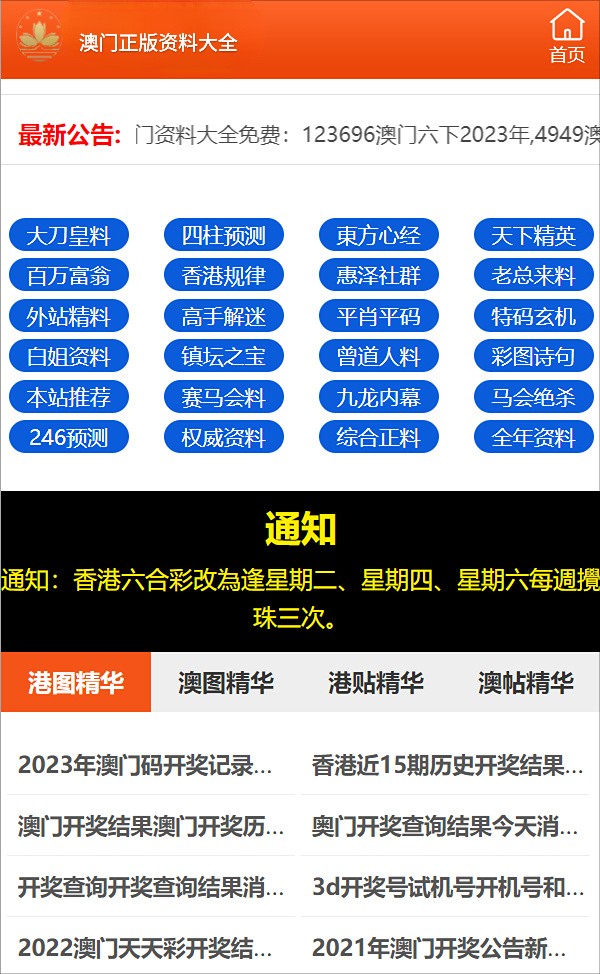 澳门正版资料大全

首页

最新公告: 门资料大全免费：123696澳门六下2023年,4949澳

大刀皇料 四柱预测 東方心经 天下精英
百万富翁 香港规律 惠泽社群 老总来料
外站精料 高手解迷 平肖平码 特码玄机
白姐资料 镇坛之宝 曾道人料 彩图诗句
本站推荐 赛马会料 九龙内幕 马会绝杀
246预测 权威资料 综合正料 全年资料

通知

通知：香港六合彩改為逢星期二、星期四、星期六每週攪珠三次。

港图精华 澳图精华 港贴精华 澳帖精华

2023年澳门码开奖记录...
香港近15期历史开奖结果...
澳门开奖结果澳门开奖历...
奥门开奖查询结果今天消...
开奖查询开奖查询结果消...
3d开奖号试机号开机号和...
2022澳门天天彩开奖结...
2021年澳门开奖公告新...